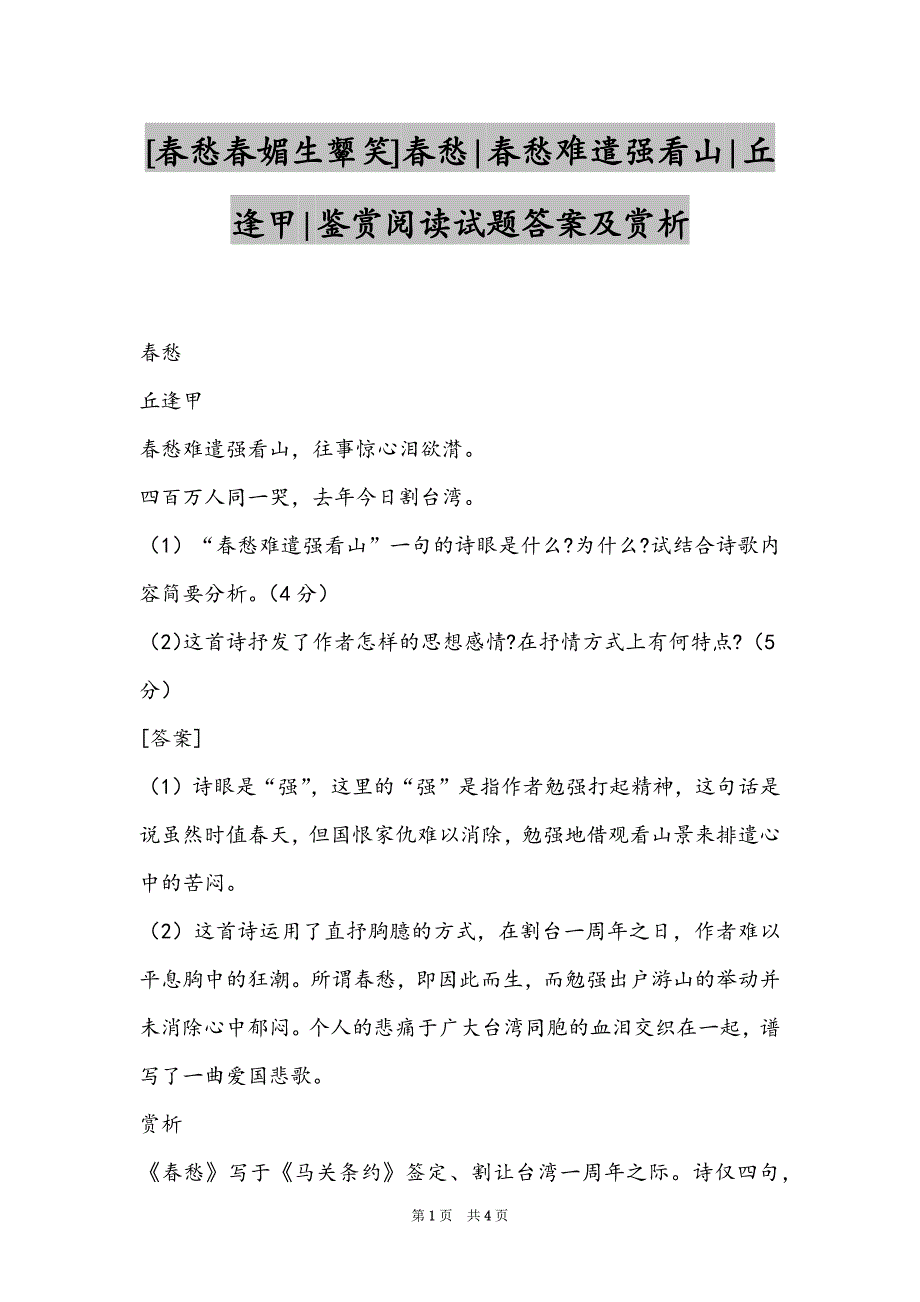 [春愁春媚生颦笑]春愁|春愁难遣强看山|丘逢甲|鉴赏阅读试题答案及赏析

春愁

丘逢甲

春愁难遣强看山，往事惊心泪欲潸。

四百万人同一哭，去年今日割台湾。

（1）“春愁难遣强看山”一句的诗眼是什么?为什么?试结合诗歌内容简要分析。(4分)

(2)这首诗抒发了作者怎样的思想感情?在抒情方式上有何特点?(5分)

[答案]

（1）诗眼是“强”，这里的“强”是指作者勉强打起精神，这句话是说虽然时值春天，但国恨家仇难以消除，勉强地借观看山景来排遣心中的苦闷。

（2）这首诗运用了直抒胸臆的方式，在割台一周年之日，作者难以平息胸中的狂潮。所谓春愁，即因此而生，而勉强出户游山的举动并未消除心中郁闷。个人的悲痛于广大台湾同胞的血泪交织在一起，谱写了一曲爱国悲歌。

赏析

《春愁》写于《马关条约》签定、割让台湾一周年之际。诗仅四句，

第1页 共4页